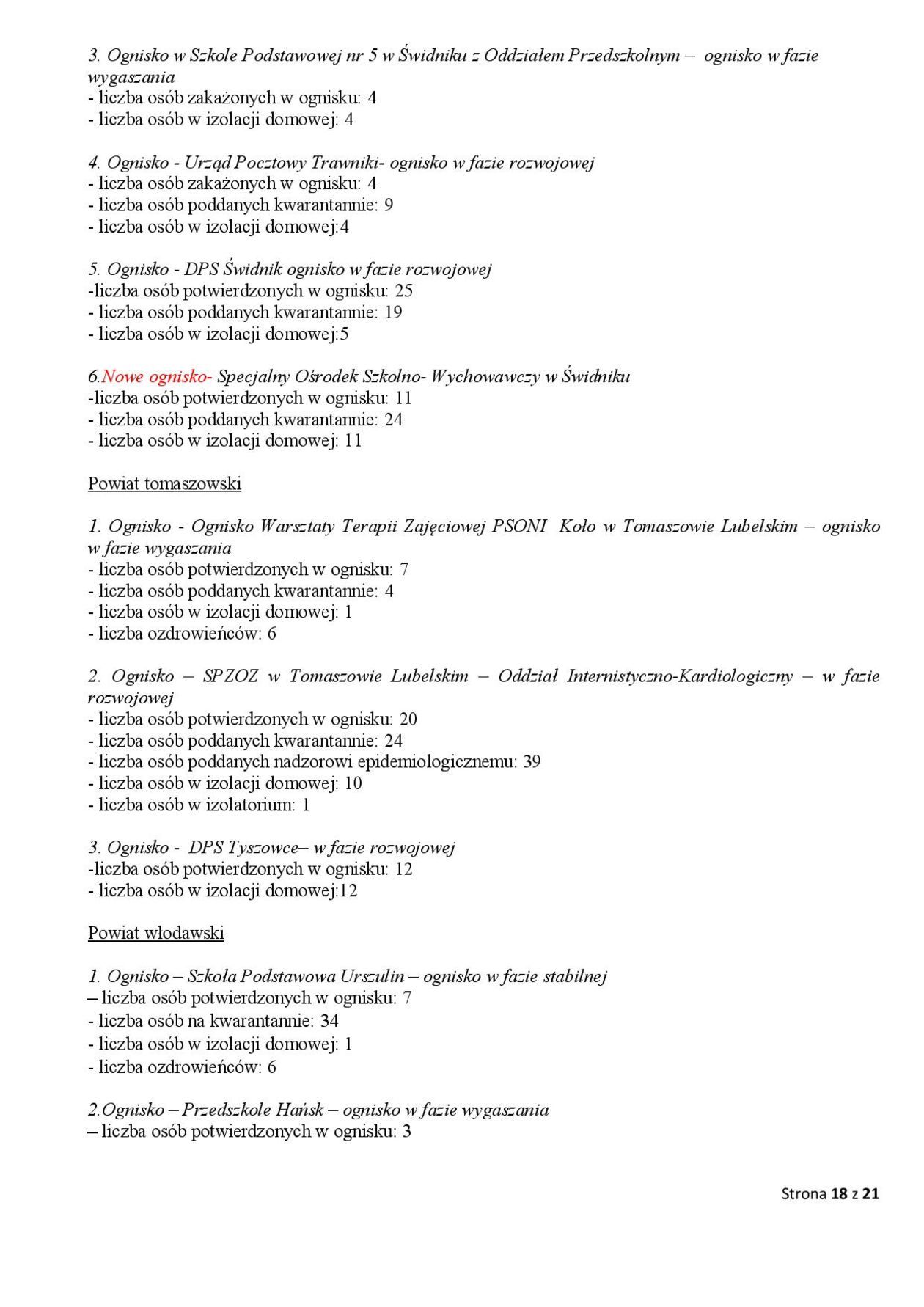 3. Ognisko w Szkole Podstawowej nr 5 w Świdniku z Oddziałem Przedszkolnym – ognisko w fazie wygaszania
- liczba osób zakażonych w ognisku: 4
- liczba osób w izolacji domowej: 4

4. Ognisko - Urząd Pocztowy Trawniki- ognisko w fazie rozwojowej
- liczba osób zakażonych w ognisku: 4
- liczba osób poddanych kwarantannie: 9
- liczba osób w izolacji domowej:4

5. Ognisko - DPS Świdnik ognisko w fazie rozwojowej
-liczba osób potwierdzonych w ognisku: 25
- liczba osób poddanych kwarantannie: 19
- liczba osób w izolacji domowej:5

6.Nowe ognisko- Specjalny Ośrodek Szkolno- Wychowawczy w Świdniku
-liczba osób potwierdzonych w ognisku: 11
- liczba osób poddanych kwarantannie: 24
- liczba osób w izolacji domowej: 11

Powiat tomaszowski

1. Ognisko - Ognisko Warsztaty Terapii Zajęciowej PSONI Koło w Tomaszowie Lubelskim – ognisko w fazie wygaszania
- liczba osób potwierdzonych w ognisku: 7
- liczba osób poddanych kwarantannie: 4
- liczba osób w izolacji domowej: 1
- liczba ozdrowieńców: 6

2. Ognisko – SPZOZ w Tomaszowie Lubelskim – Oddział Internistyczno-Kardiologiczny – w fazie rozwojowej
- liczba osób potwierdzonych w ognisku: 20
- liczba osób poddanych kwarantannie: 24
- liczba osób poddanych nadzorowi epidemiologicznemu: 39
- liczba osób w izolacji domowej: 10
- liczba osób w izolatorium: 1

3. Ognisko - DPS Tyszowce– w fazie rozwojowej
-liczba osób potwierdzonych w ognisku: 12
- liczba osób w izolacji domowej:12

Powiat włodawski

1. Ognisko – Szkoła Podstawowa Urszulin – ognisko w fazie stabilnej
– liczba osób potwierdzonych w ognisku: 7
- liczba osób na kwarantannie: 34
- liczba osób w izolacji domowej: 1
- liczba ozdrowieńców: 6

2.Ognisko – Przedszkole Hańsk – ognisko w fazie wygaszania
– liczba osób potwierdzonych w ognisku: 3

Strona 18 z 21